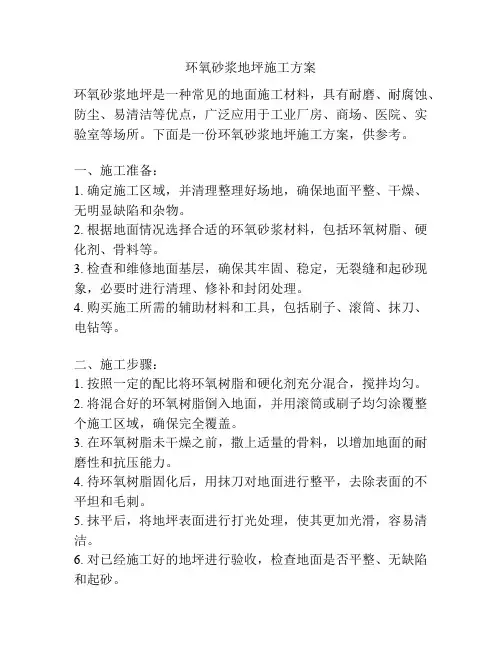 环氧砂浆地坪施工方案

环氧砂浆地坪是一种常见的地面施工材料，具有耐磨、耐腐蚀、防尘、易清洁等优点，广泛应用于工业厂房、商场、医院、实验室等场所。下面是一份环氧砂浆地坪施工方案，供参考。

一、施工准备：
1. 确定施工区域，并清理整理好场地，确保地面平整、干燥、无明显缺陷和杂物。
2. 根据地面情况选择合适的环氧砂浆材料，包括环氧树脂、硬化剂、骨料等。
3. 检查和维修地面基层，确保其牢固、稳定，无裂缝和起砂现象，必要时进行清理、修补和封闭处理。
4. 购买施工所需的辅助材料和工具，包括刷子、滚筒、抹刀、电钻等。

二、施工步骤：
1. 按照一定的配比将环氧树脂和硬化剂充分混合，搅拌均匀。
2. 将混合好的环氧树脂倒入地面，并用滚筒或刷子均匀涂覆整个施工区域，确保完全覆盖。
3. 在环氧树脂未干燥之前，撒上适量的骨料，以增加地面的耐磨性和抗压能力。
4. 待环氧树脂固化后，用抹刀对地面进行整平，去除表面的不平坦和毛刺。
5. 抹平后，将地坪表面进行打光处理，使其更加光滑，容易清洁。
6. 对已经施工好的地坪进行验收，检查地面是否平整、无缺陷和起砂。